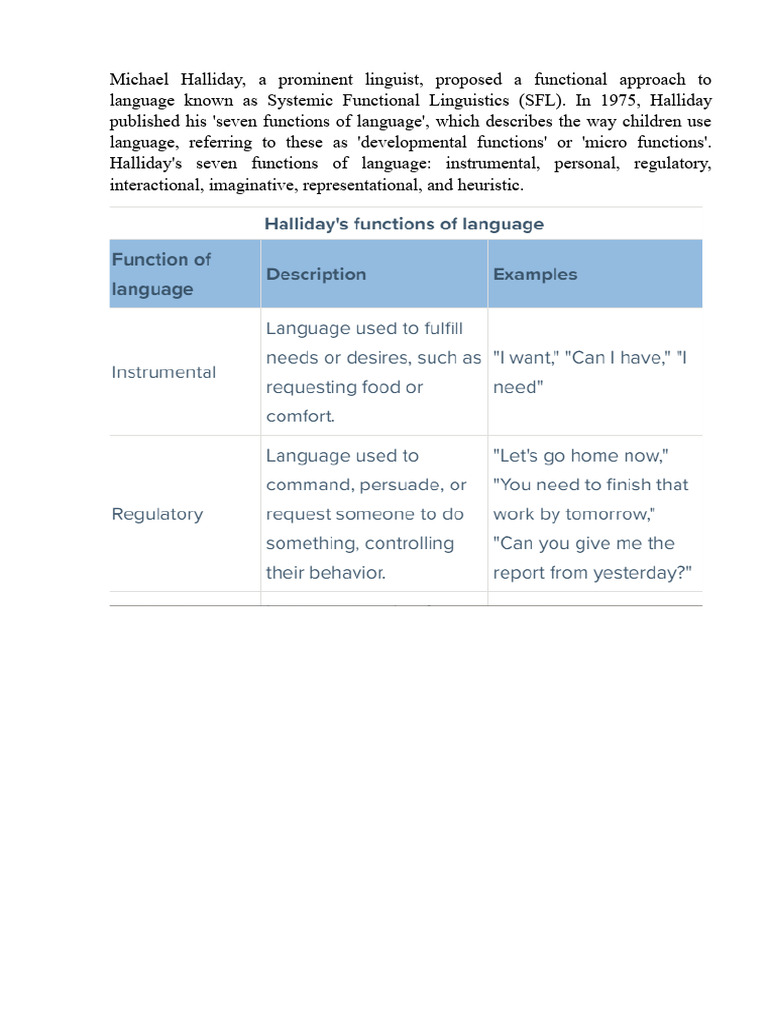 Michael Halliday, a prominent linguist, proposed a functional approach to language known as Systemic Functional Linguistics (SFL). In 1975, Halliday published his 'seven functions of language', which describes the way children use language, referring to these as 'developmental functions' or 'micro functions'. Halliday's seven functions of language: instrumental, personal, regulatory, interactional, imaginative, representational, and heuristic.

Halliday's functions of language

| Function of language | Description | Examples |
|---|---|---|
| Instrumental | Language used to fulfill needs or desires, such as requesting food or comfort. | "I want," "Can I have," "I need" |
| Regulatory | Language used to command, persuade, or request someone to do something, controlling their behavior. | "Let's go home now," "You need to finish that work by tomorrow," "Can you give me the report from yesterday?" |